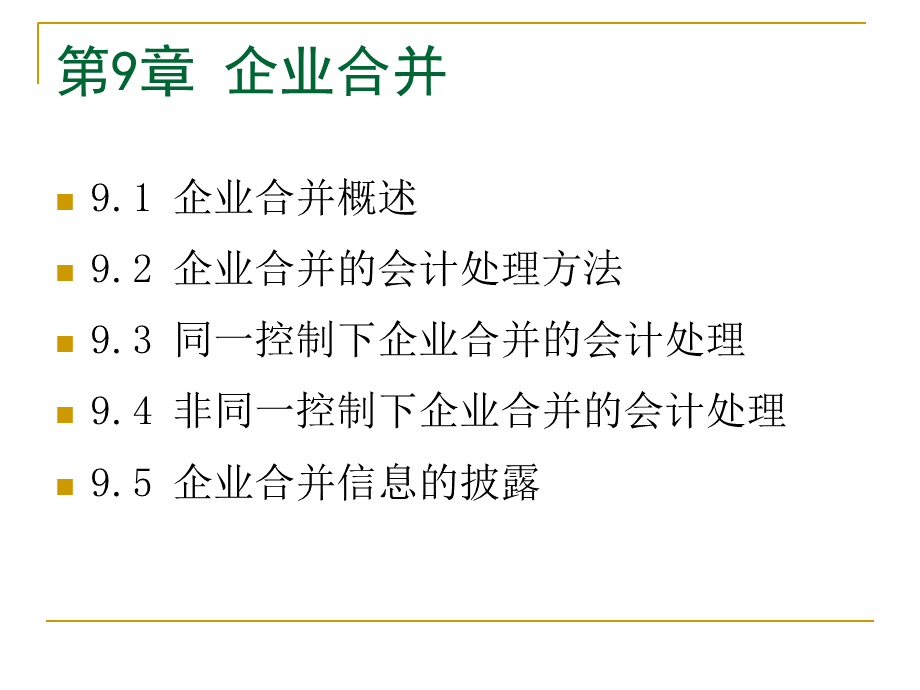 第9章 企业合并

9.1 企业合并概述

9.2 企业合并的会计处理方法

9.3 同一控制下企业合并的会计处理

9.4 非同一控制下企业合并的会计处理

9.5 企业合并信息的披露